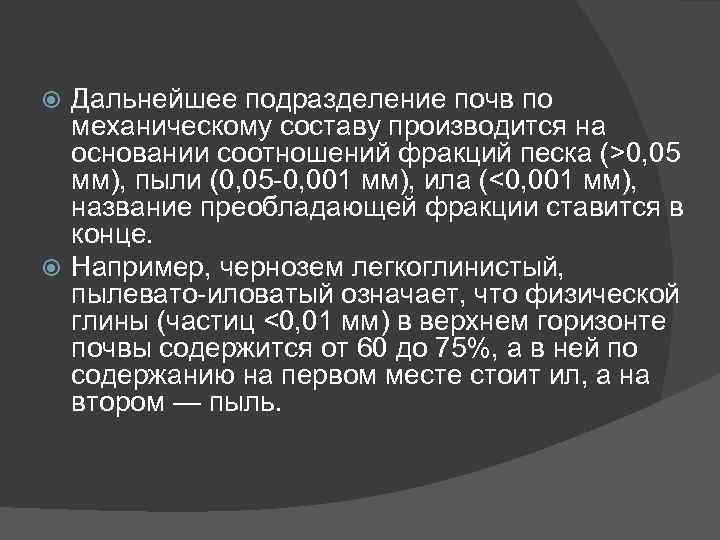 Дальнейшее подразделение почв по механическому составу производится на основании соотношений фракций песка (>0,05 мм), пыли (0,05-0,001 мм), ила (<0,001 мм), название преобладающей фракции ставится в конце.

Например, чернозем легкоглинистый, пылевато-иловатый означает, что физической глины (частиц <0,01 мм) в верхнем горизонте почвы содержится от 60 до 75%, а в ней по содержанию на первом месте стоит ил, а на втором — пыль.